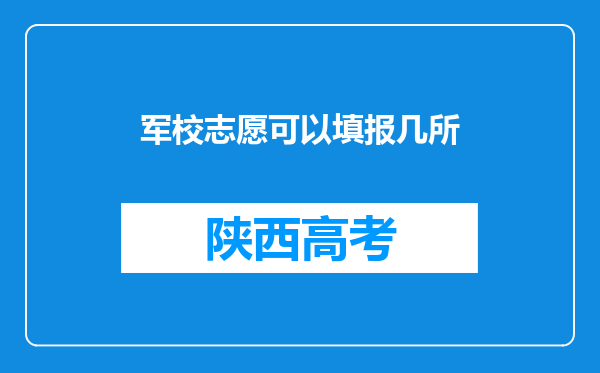 军校志愿可以填报几所

陕西高考